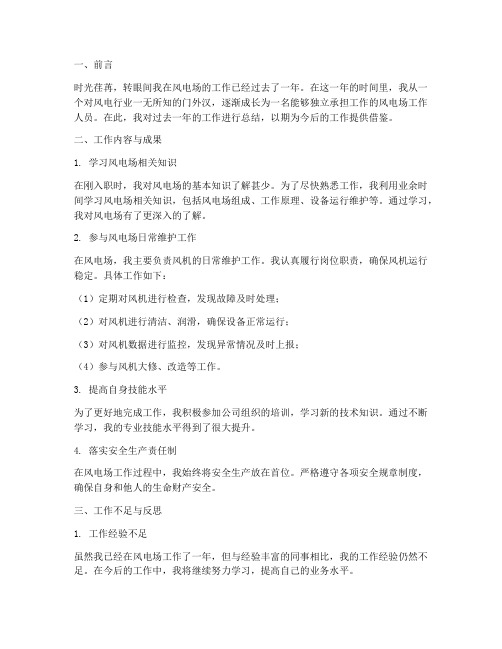 一、前言

时光荏苒，转眼间我在风电场的工作已经过去了一年。在这一年的时间里，我从一个对风电行业一无所知的门外汉，逐渐成长为一名能够独立承担工作的风电场工作人员。在此，我对过去一年的工作进行总结，以期为今后的工作提供借鉴。

二、工作内容与成果

1. 学习风电场相关知识

在刚入职时，我对风电场的基本知识了解甚少。为了尽快熟悉工作，我利用业余时间学习风电场相关知识，包括风电场组成、工作原理、设备运行维护等。通过学习，我对风电场有了更深入的了解。

2. 参与风电场日常维护工作

在风电场，我主要负责风机的日常维护工作。我认真履行岗位职责，确保风机运行稳定。具体工作如下：

（1）定期对风机进行检查，发现故障及时处理；

（2）对风机进行清洁、润滑，确保设备正常运行；

（3）对风机数据进行监控，发现异常情况及时上报；

（4）参与风机大修、改造等工作。

3. 提高自身技能水平

为了更好地完成工作，我积极参加公司组织的培训，学习新的技术知识。通过不断学习，我的专业技能水平得到了很大提升。

4. 落实安全生产责任制

在风电场工作过程中，我始终将安全生产放在首位。严格遵守各项安全规章制度，确保自身和他人的生命财产安全。

三、工作不足与反思

1. 工作经验不足

虽然我已经在风电场工作了一年，但与经验丰富的同事相比，我的工作经验仍然不足。在今后的工作中，我将继续努力学习，提高自己的业务水平。